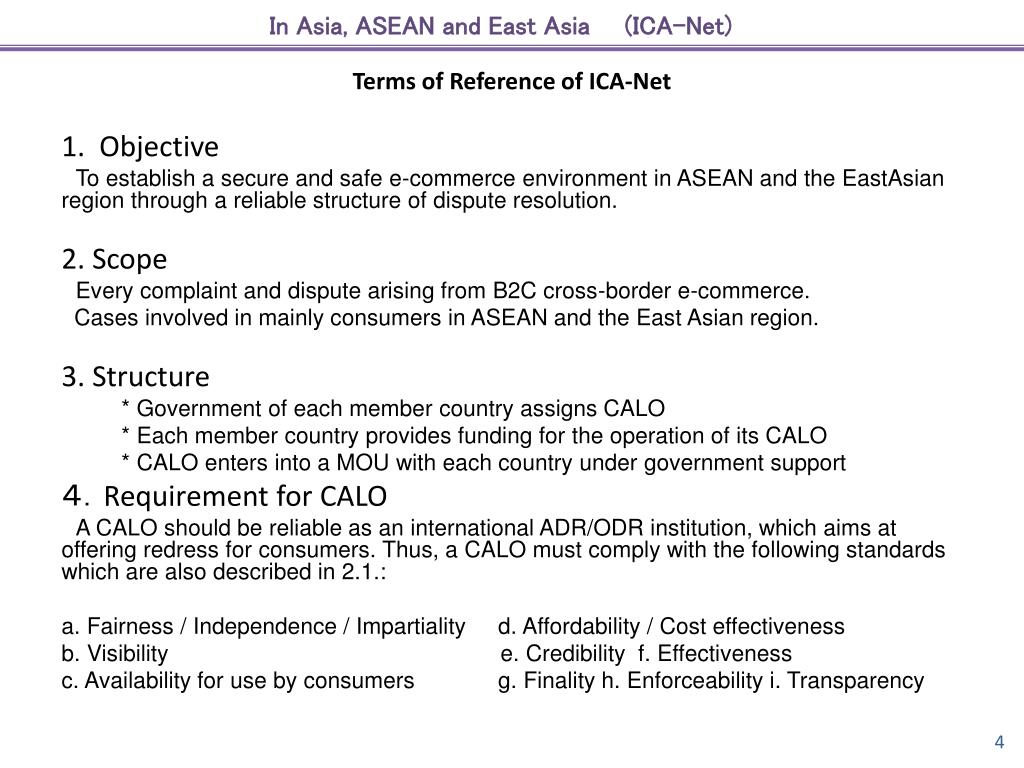 In Asia, ASEAN and East Asia (ICA-Net)

Terms of Reference of ICA-Net

1. Objective

To establish a secure and safe e-commerce environment in ASEAN and the EastAsian region through a reliable structure of dispute resolution.

2. Scope

Every complaint and dispute arising from B2C cross-border e-commerce.

Cases involved in mainly consumers in ASEAN and the East Asian region.

3. Structure

* Government of each member country assigns CALO

* Each member country provides funding for the operation of its CALO

* CALO enters into a MOU with each country under government support

4. Requirement for CALO

A CALO should be reliable as an international ADR/ODR institution, which aims at offering redress for consumers. Thus, a CALO must comply with the following standards which are also described in 2.1.:

a. Fairness / Independence / Impartiality d. Affordability / Cost effectiveness

b. Visibility e. Credibility f. Effectiveness

c. Availability for use by consumers g. Finality h. Enforceability i. Transparency

4